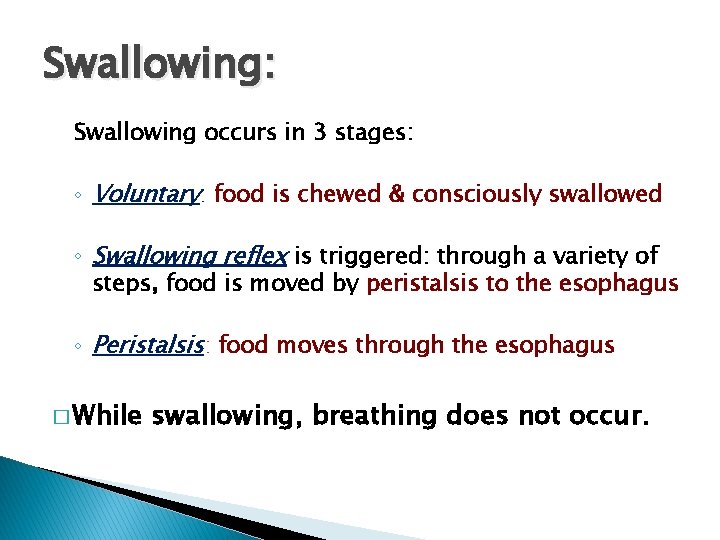 Swallowing:

Swallowing occurs in 3 stages:

◦ Voluntary: food is chewed & consciously swallowed

◦ Swallowing reflex is triggered: through a variety of steps, food is moved by peristalsis to the esophagus

◦ Peristalsis: food moves through the esophagus

□ While swallowing, breathing does not occur.